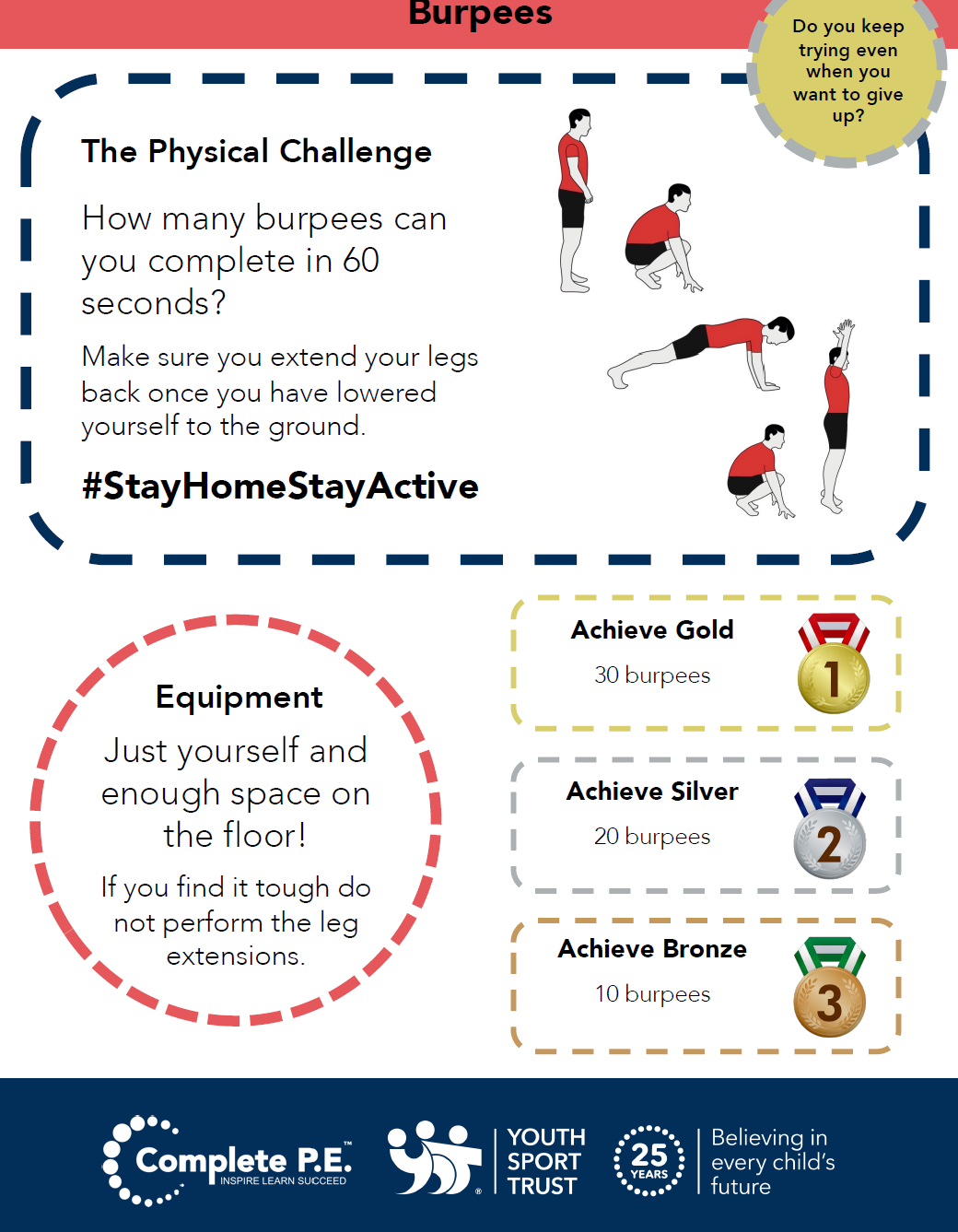 Burpees

Do you keep trying even when you want to give up?

The Physical Challenge

How many burpees can you complete in 60 seconds?

Make sure you extend your legs back once you have lowered yourself to the ground.

#StayHomeStayActive

Equipment

Just yourself and enough space on the floor!

If you find it tough do not perform the leg extensions.

Achieve Gold

30 burpees

1

Achieve Silver

20 burpees

2

Achieve Bronze

10 burpees

3

Complete P.E.™
INSPIRE LEARN SUCCEED

YOUTH SPORT TRUST

25 YEARS

Believing in every child's future